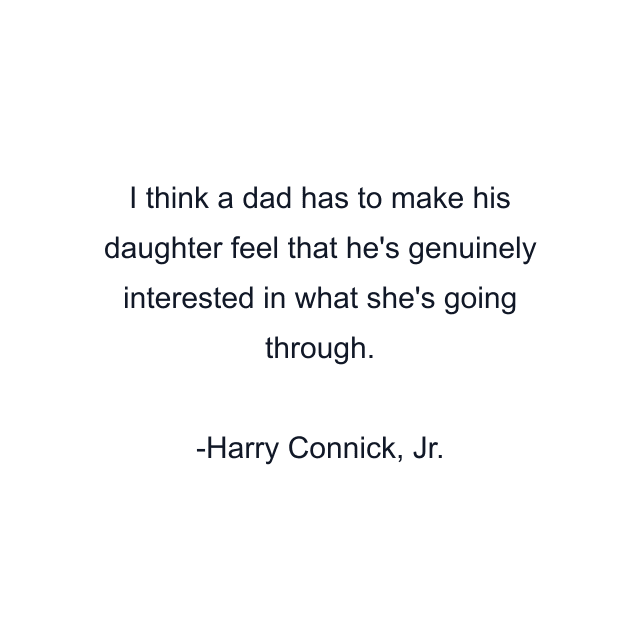 I think a dad has to make his daughter feel that he's genuinely interested in what she's going through.

-Harry Connick, Jr.